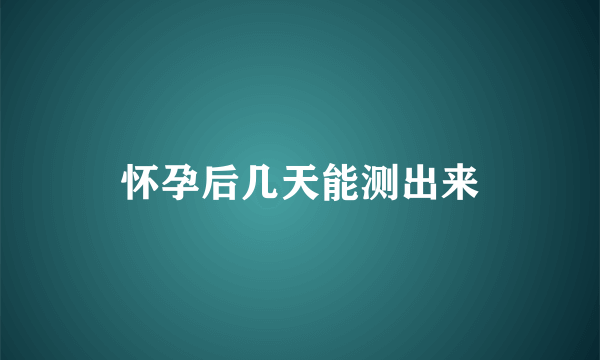 怀孕后几天能测出来